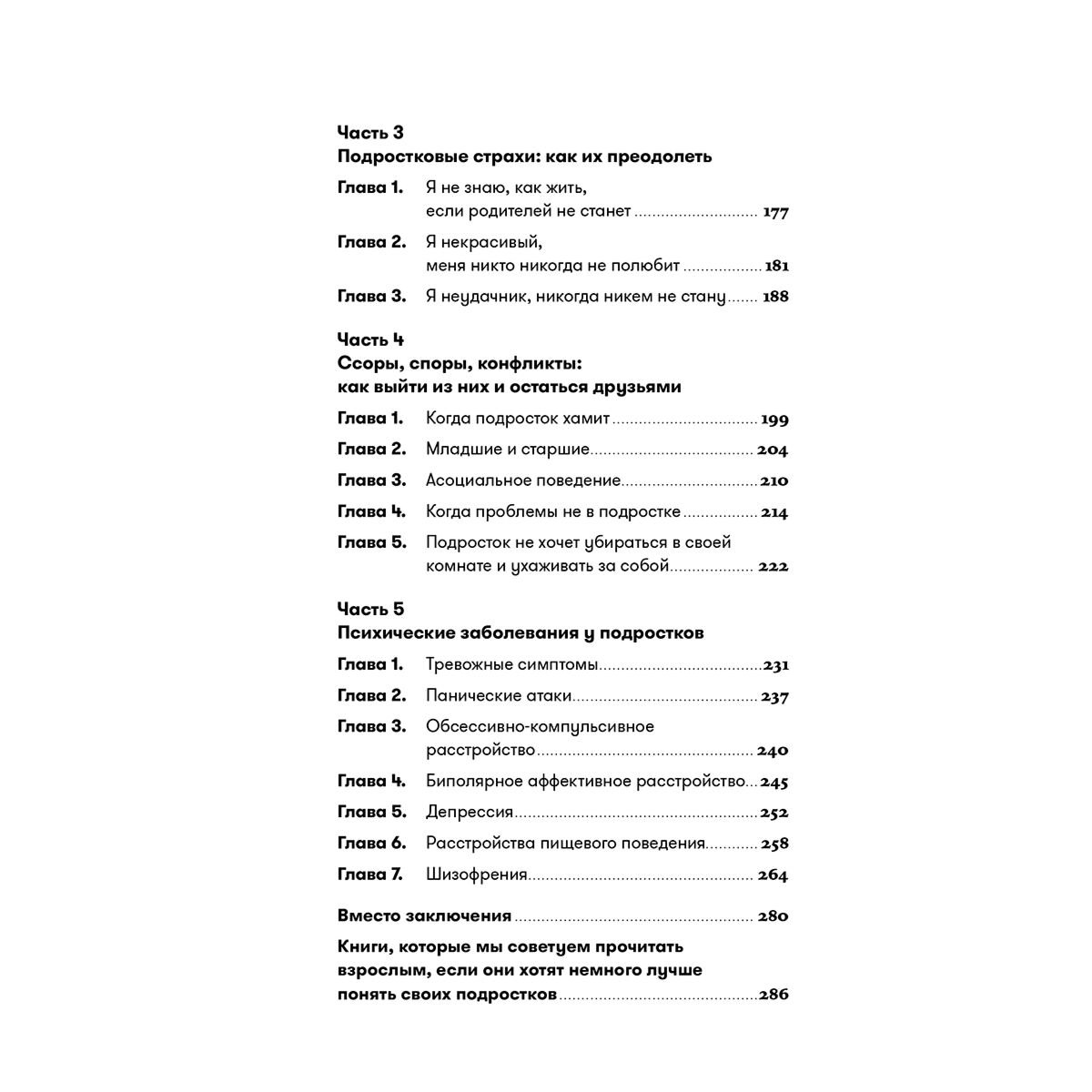 Часть 3
Подростковые страхи: как их преодолеть

Глава 1. Я не знаю, как жить, если родителей не станет 177

Глава 2. Я некрасивый, меня никто никогда не полюбит 181

Глава 3. Я неудачник, никогда никем не стану 188

Часть 4
Ссоры, споры, конфликты: как выйти из них и остаться друзьями

Глава 1. Когда подросток хамит 199

Глава 2. Младшие и старшие 204

Глава 3. Асоциальное поведение 210

Глава 4. Когда проблемы не в подростке 214

Глава 5. Подросток не хочет убираться в своей комнате и ухаживать за собой 222

Часть 5
Психические заболевания у подростков

Глава 1. Тревожные симптомы 231

Глава 2. Панические атаки 237

Глава 3. Обсессивно-компульсивное расстройство 240

Глава 4. Биполярное аффективное расстройство 245

Глава 5. Депрессия 252

Глава 6. Расстройства пищевого поведения 258

Глава 7. Шизофрения 264

Вместо заключения 280

Книги, которые мы советуем прочитать взрослым, если они хотят немного лучше понять своих подростков 286